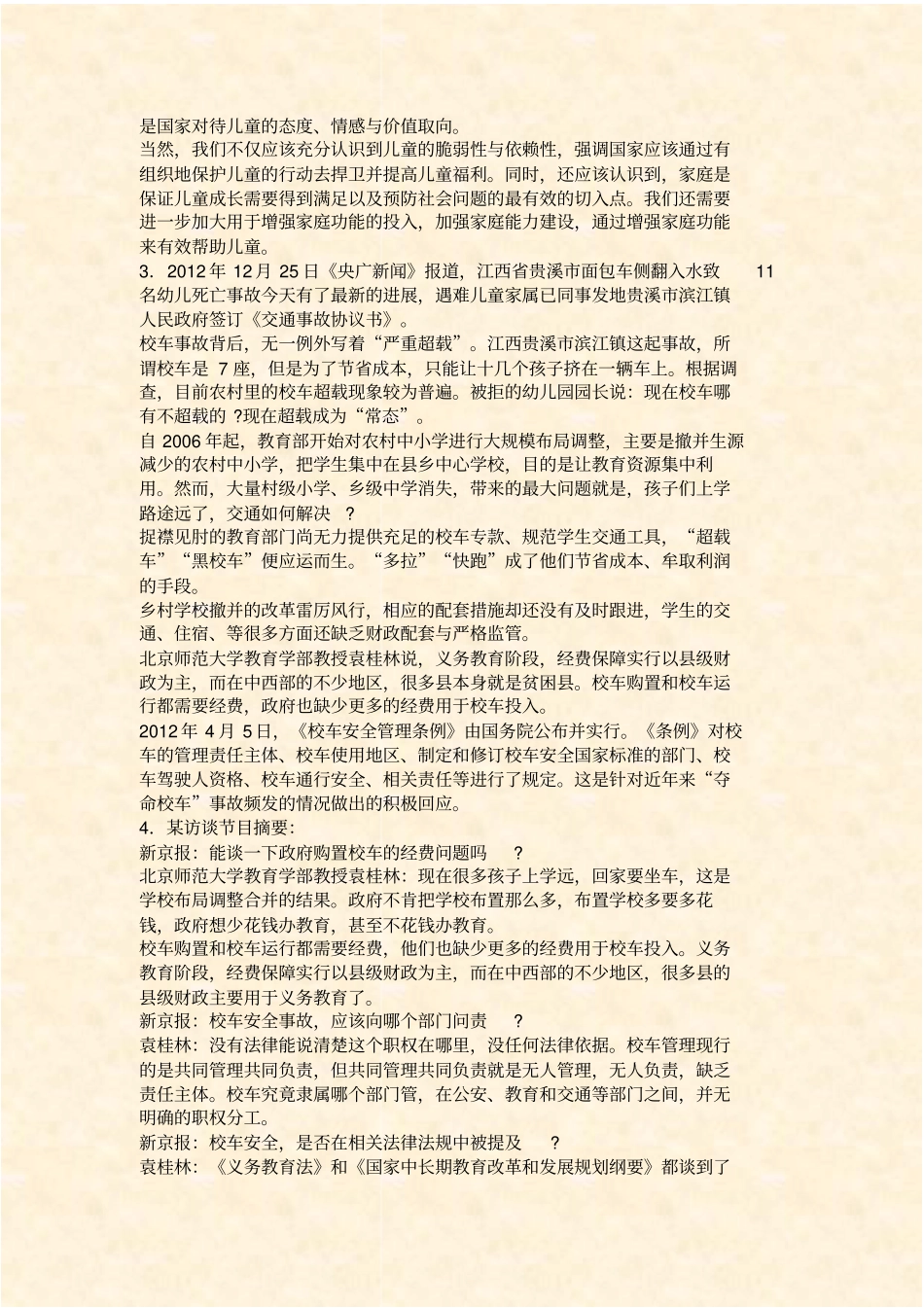 是国家对待儿童的态度、情感与价值取向。

当然，我们不仅应该充分认识到儿童的脆弱性与依赖性，强调国家应该通过有组织地保护儿童的行动去捍卫并提高儿童福利。同时，还应该认识到，家庭是保证儿童成长需要得到满足以及预防社会问题的最有效的切入点。我们还需要进一步加大用于增强家庭功能的投入，加强家庭能力建设，通过增强家庭功能来有效帮助儿童。

3．2012 年 12 月 25 日《央广新闻》报道，江西省贵溪市面包车侧翻入水致 11 名幼儿死亡事故今天有了最新的进展，遇难儿童家属已同事发地贵溪市滨江镇人民政府签订《交通事故协议书》。

校车事故背后，无一例外写着“严重超载”。江西贵溪市滨江镇这起事故，所谓校车是 7 座，但是为了节省成本，只能让十几个孩子挤在一辆车上。根据调查，目前农村里的校车超载现象较为普遍。被拒的幼儿园园长说：现在校车哪有不超载的 ?现在超载成为“常态”。

自 2006 年起，教育部开始对农村中小学进行大规模布局调整，主要是撤并生源减少的农村中小学，把学生集中在县乡中心学校，目的是让教育资源集中利用。然而，大量村级小学、乡级中学消失，带来的最大问题就是，孩子们上学路途远了，交通如何解决 ?

捉襟见肘的教育部门尚无力提供充足的校车专款、规范学生交通工具，“超载车”“黑校车”便应运而生。“多拉”“快跑”成了他们节省成本、牟取利润的手段。

乡村学校撤并的改革雷厉风行，相应的配套措施却还没有及时跟进，学生的交通、住宿、等很多方面还缺乏财政配套与严格监管。

北京师范大学教育学部教授袁桂林说，义务教育阶段，经费保障实行以县级财政为主，而在中西部的不少地区，很多县本身就是贫困县。校车购置和校车运行都需要经费，政府也缺少更多的经费用于校车投入。

2012 年 4 月 5 日，《校车安全管理条例》由国务院公布并实行。《条例》对校车的管理责任主体、校车使用地区、制定和修订校车安全国家标准的部门、校车驾驶人资格、校车通行安全、相关责任等进行了规定。这是针对近年来“夺命校车”事故频发的情况做出的积极回应。

4．某访谈节目摘要：

新京报：能谈一下政府购置校车的经费问题吗 ?

北京师范大学教育学部教授袁桂林：现在很多孩子上学远，回家要坐车，这是学校布局调整合并的结果。政府不肯把学校布置那么多，布置学校多要多花钱，政府想少花钱办教育，甚至不花钱办教育。

校车购置和校车运行都需要经费，他们也缺少更多的经费用于校车投入。义务教育阶段，经费保障实行以县级财政为主，而在中西部的不少地区，很多县的县级财政主要用于义务教育了。

新京报：校车安全事故，应该向哪个部门问责 ?

袁桂林：没有法律能说清楚这个职权在哪里，没任何法律依据。校车管理现行的是共同管理共同负责，但共同管理共同负责就是无人管理，无人负责，缺乏责任主体。校车究竟隶属哪个部门管，在公安、教育和交通等部门之间，并无明确的职权分工。

新京报：校车安全，是否在相关法律法规中被提及 ?

袁桂林：《义务教育法》和《国家中长期教育改革和发展规划纲要》都谈到了